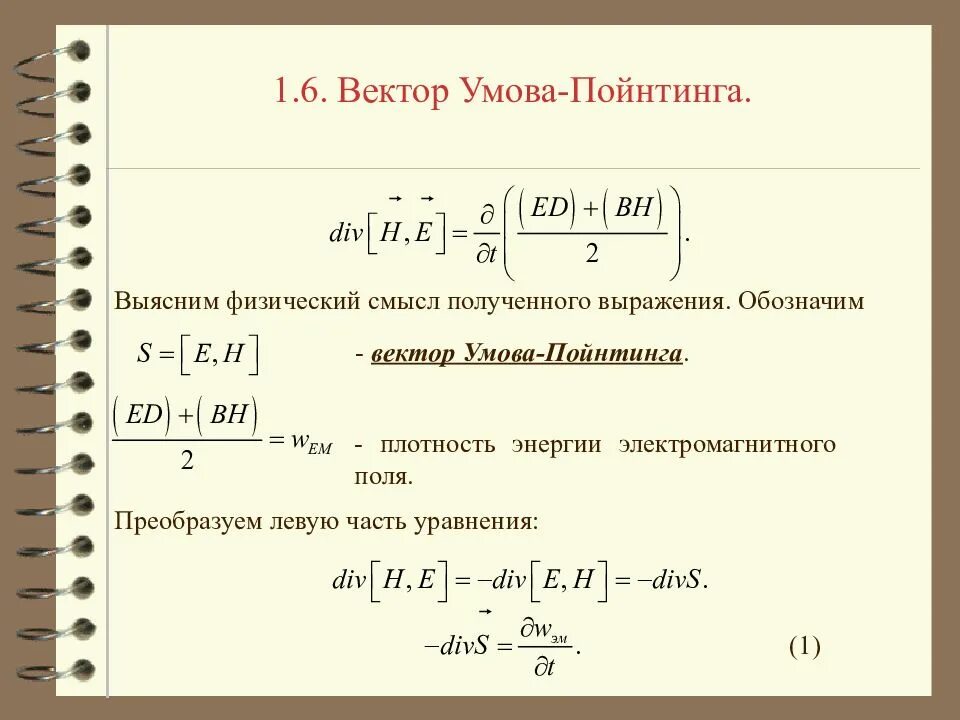 1.6. Вектор Умова-Пойнтинга.

$div\left[\vec{H},\vec{E}\right]=\frac{\partial}{\partial t}\left(\frac{(ED)+(BH)}{2}\right).$

Выясним физический смысл полученного выражения. Обозначим

$S=\left[E,H\right]$ - вектор Умова-Пойнтинга.

$\frac{(ED)+(BH)}{2}=w_{EM}$ - плотность энергии электромагнитного поля.

Преобразуем левую часть уравнения:

$div\left[H,E\right]=-div\left[E,H\right]=-divS.$

$-div\vec{S}=\frac{\partial w_{эм}}{\partial t}.$ (1)